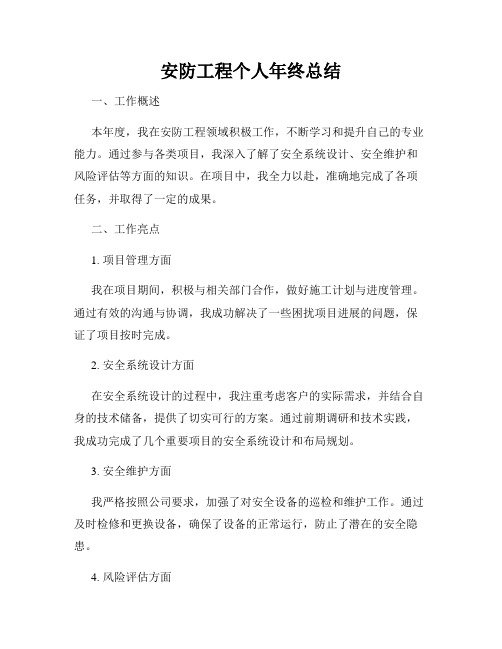 安防工程个人年终总结

一、工作概述

本年度，我在安防工程领域积极工作，不断学习和提升自己的专业能力。通过参与各类项目，我深入了解了安全系统设计、安全维护和风险评估等方面的知识。在项目中，我全力以赴，准确地完成了各项任务，并取得了一定的成果。

二、工作亮点

1. 项目管理方面

我在项目期间，积极与相关部门合作，做好施工计划与进度管理。通过有效的沟通与协调，我成功解决了一些困扰项目进展的问题，保证了项目按时完成。

2. 安全系统设计方面

在安全系统设计的过程中，我注重考虑客户的实际需求，并结合自身的技术储备，提供了切实可行的方案。通过前期调研和技术实践，我成功完成了几个重要项目的安全系统设计和布局规划。

3. 安全维护方面

我严格按照公司要求，加强了对安全设备的巡检和维护工作。通过及时检修和更换设备，确保了设备的正常运行，防止了潜在的安全隐患。

4. 风险评估方面